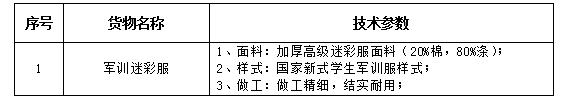 | 序号 | 货物名称 | 技术参数 |
|---|---|---|
| 1 | 军训迷彩服 | 1、面料：加厚高级迷彩服面料（20%棉，80%涤）；<br>2、样式：国家新式学生军训服样式；<br>3、做工：做工精细，结实耐用； |